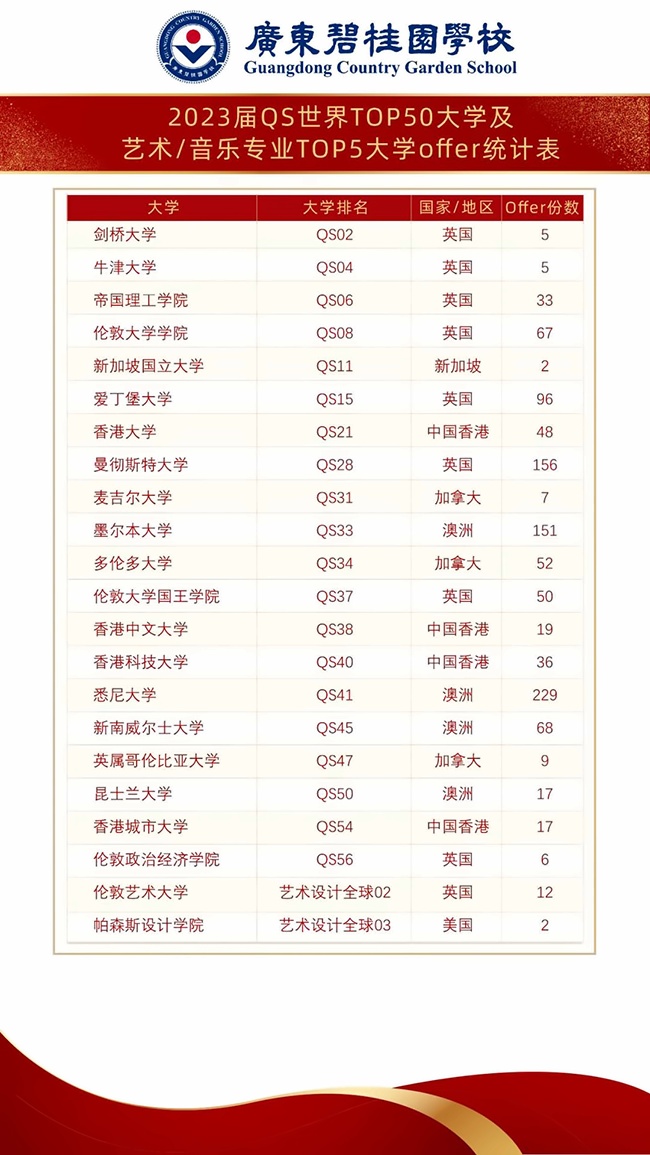 GUANGDONG COUNTRY GARDEN SCHOOL
廣東碧桂園學校
Guangdong Country Garden School

2023届QS世界TOP50大学及
艺术/音乐专业TOP5大学offer统计表

| 大学 | 大学排名 | 国家/地区 | Offer份数 |
|---|---|---|---|
| 剑桥大学 | QS02 | 英国 | 5 |
| 牛津大学 | QS04 | 英国 | 5 |
| 帝国理工学院 | QS06 | 英国 | 33 |
| 伦敦大学学院 | QS08 | 英国 | 67 |
| 新加坡国立大学 | QS11 | 新加坡 | 2 |
| 爱丁堡大学 | QS15 | 英国 | 96 |
| 香港大学 | QS21 | 中国香港 | 48 |
| 曼彻斯特大学 | QS28 | 英国 | 156 |
| 麦吉尔大学 | QS31 | 加拿大 | 7 |
| 墨尔本大学 | QS33 | 澳洲 | 151 |
| 多伦多大学 | QS34 | 加拿大 | 52 |
| 伦敦大学国王学院 | QS37 | 英国 | 50 |
| 香港中文大学 | QS38 | 中国香港 | 19 |
| 香港科技大学 | QS40 | 中国香港 | 36 |
| 悉尼大学 | QS41 | 澳洲 | 229 |
| 新南威尔士大学 | QS45 | 澳洲 | 68 |
| 英属哥伦比亚大学 | QS47 | 加拿大 | 9 |
| 昆士兰大学 | QS50 | 澳洲 | 17 |
| 香港城市大学 | QS54 | 中国香港 | 17 |
| 伦敦政治经济学院 | QS56 | 英国 | 6 |
| 伦敦艺术大学 | 艺术设计全球02 | 英国 | 12 |
| 帕森斯设计学院 | 艺术设计全球03 | 美国 | 2 |